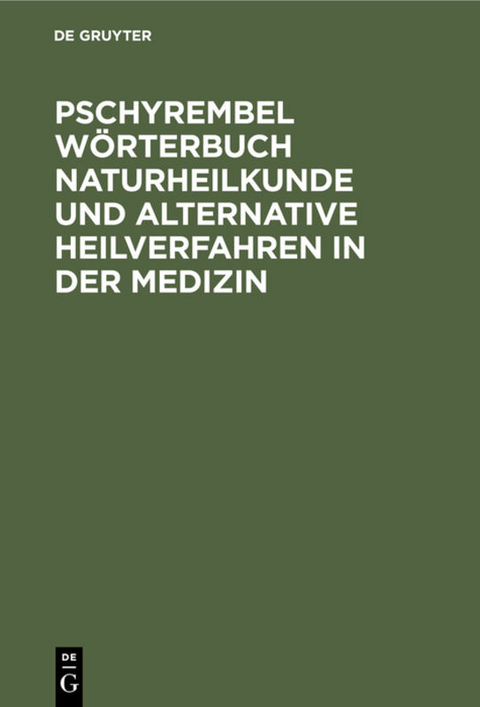 DE GRUYTER

PSCHYREMBEL WÖRTERBUCH NATURHEILKUNDE UND ALTERNATIVE HEILVERFAHREN IN DER MEDIZIN

DE
G